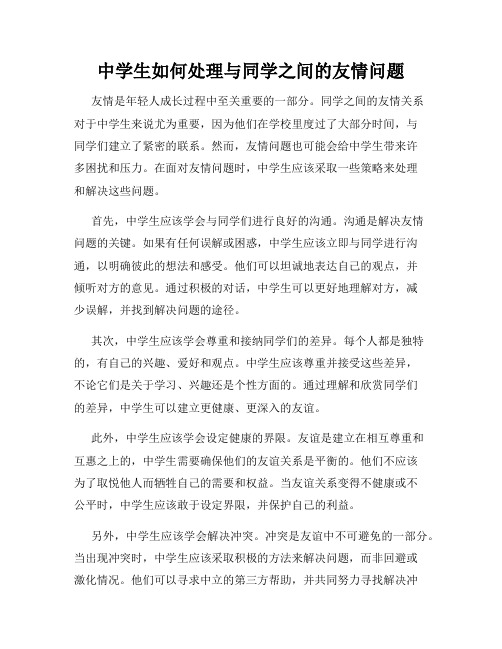 中学生如何处理与同学之间的友情问题

友情是年轻人成长过程中至关重要的一部分。同学之间的友情关系对于中学生来说尤为重要，因为他们在学校里度过了大部分时间，与同学们建立了紧密的联系。然而，友情问题也可能会给中学生带来许多困扰和压力。在面对友情问题时，中学生应该采取一些策略来处理和解决这些问题。

首先，中学生应该学会与同学们进行良好的沟通。沟通是解决友情问题的关键。如果有任何误解或困惑，中学生应该立即与同学进行沟通，以明确彼此的想法和感受。他们可以坦诚地表达自己的观点，并倾听对方的意见。通过积极的对话，中学生可以更好地理解对方，减少误解，并找到解决问题的途径。

其次，中学生应该学会尊重和接纳同学们的差异。每个人都是独特的，有自己的兴趣、爱好和观点。中学生应该尊重并接受这些差异，不论它们是关于学习、兴趣还是个性方面的。通过理解和欣赏同学们的差异，中学生可以建立更健康、更深入的友谊。

此外，中学生应该学会设定健康的界限。友谊是建立在相互尊重和互惠之上的，中学生需要确保他们的友谊关系是平衡的。他们不应该为了取悦他人而牺牲自己的需要和权益。当友谊关系变得不健康或不公平时，中学生应该敢于设定界限，并保护自己的利益。

另外，中学生应该学会解决冲突。冲突是友谊中不可避免的一部分。当出现冲突时，中学生应该采取积极的方法来解决问题，而非回避或激化情况。他们可以寻求中立的第三方帮助，并共同努力寻找解决冲